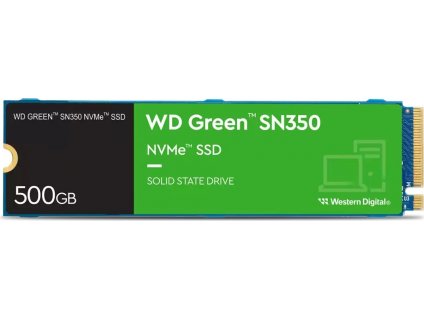 WD GREEN™ SN350 NVMe™ SSD

500GB

WD Green™ SN350

NVMe™ SSD

SOLID STATE DRIVE

Western Digital®